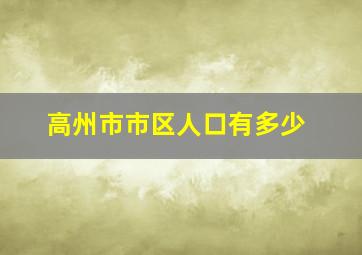 高州市市区人口有多少